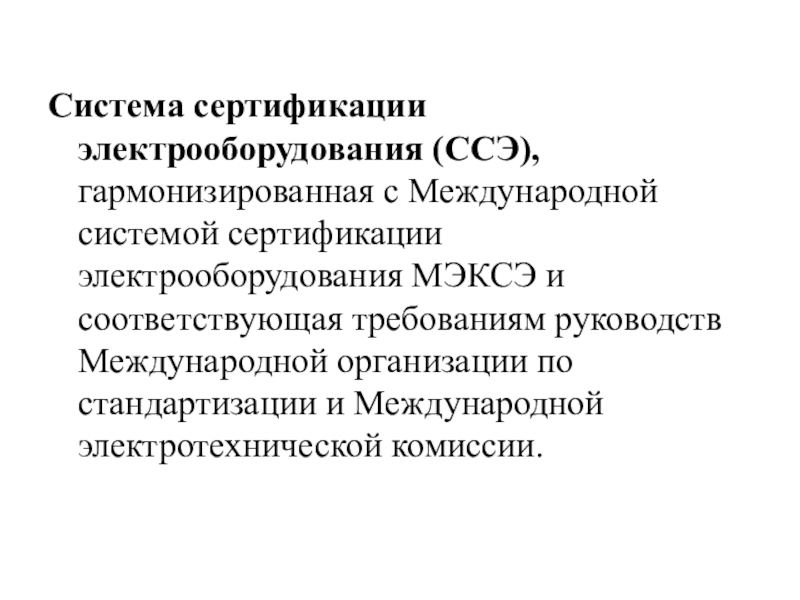 Система сертификации электрооборудования (ССЭ), гармонизированная с Международной системой сертификации электрооборудования МЭКСЭ и соответствующая требованиям руководств Международной организации по стандартизации и Международной электротехнической комиссии.